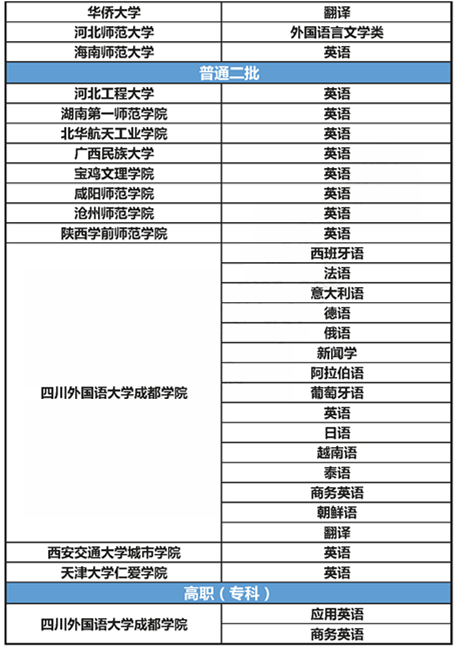 | 华侨大学 | 翻译 |
|---|---|
| 河北师范大学 | 外国语言文学类 |
| 海南师范大学 | 英语 |
| 普通二批 | |
| 河北工程大学 | 英语 |
| 湖南第一师范学院 | 英语 |
| 北华航天工业学院 | 英语 |
| 广西民族大学 | 英语 |
| 宝鸡文理学院 | 英语 |
| 咸阳师范学院 | 英语 |
| 沧州师范学院 | 英语 |
| 陕西学前师范学院 | 英语 |
| 四川外国语大学成都学院 | 西班牙语 |
| | 法语 |
| | 意大利语 |
| | 德语 |
| | 俄语 |
| | 新闻学 |
| | 阿拉伯语 |
| | 葡萄牙语 |
| | 英语 |
| | 日语 |
| | 越南语 |
| | 泰语 |
| | 商务英语 |
| | 朝鲜语 |
| | 翻译 |
| 西安交通大学城市学院 | 英语 |
| 天津大学仁爱学院 | 英语 |
| 高职（专科） | |
| 四川外国语大学成都学院 | 应用英语 |
| | 商务英语 |